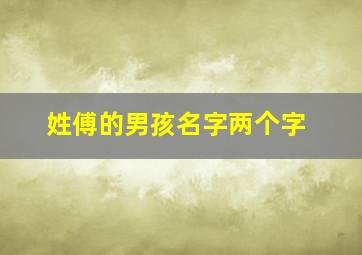 姓傅的男孩名字两个字